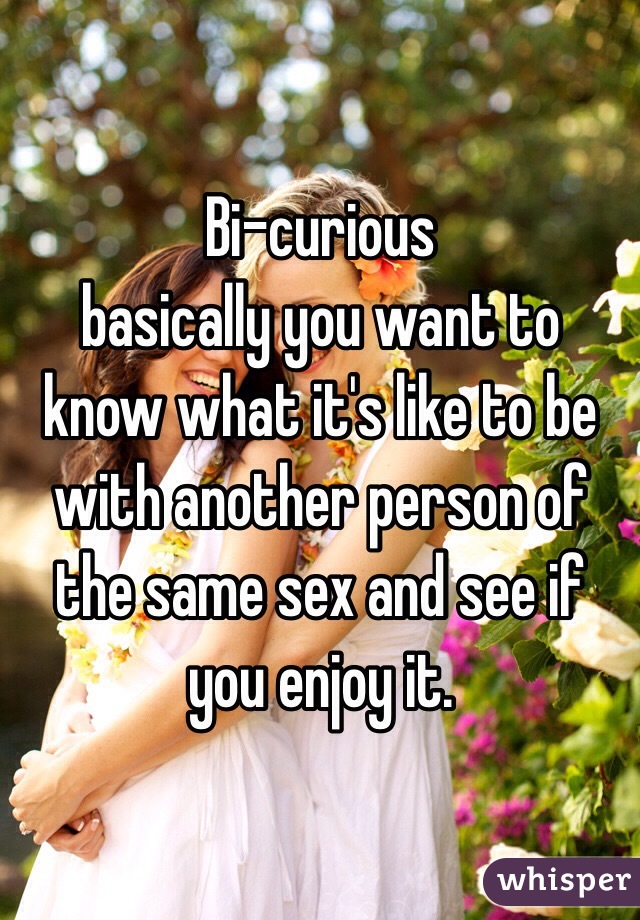 Bi-curious
basically you want to know what it's like to be with another person of the same sex and see if you enjoy it.

whisper